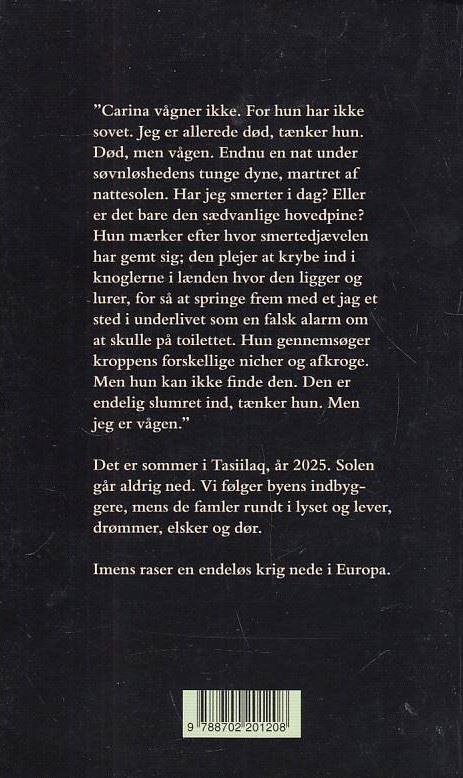 ”Carina vågner ikke. For hun har ikke sovet. Jeg er allerede død, tænker hun. Død, men vågen. Endnu en nat under søvnløshedens tunge dyne, martret af nattesolen. Har jeg smerter i dag? Eller er det bare den sædvanlige hovedpine? Hun mærker efter hvor smertedjævelen har gemt sig; den plejer at krybe ind i knoglerne i lænden hvor den ligger og lurer, for så at springe frem med et jag et sted i underlivet som en falsk alarm om at skulle på toilettet. Hun gennemsøger kroppens forskellige nicher og afkroge. Men hun kan ikke finde den. Den er endelig slumret ind, tænker hun. Men jeg er vågen.”

Det er sommer i Tasiilaq, år 2025. Solen går aldrig ned. Vi følger byens indbyggere, mens de famler rundt i lyset og lever, drømmer, elsker og dør.

Imens raser en endeløs krig nede i Europa.

9 788702 201208